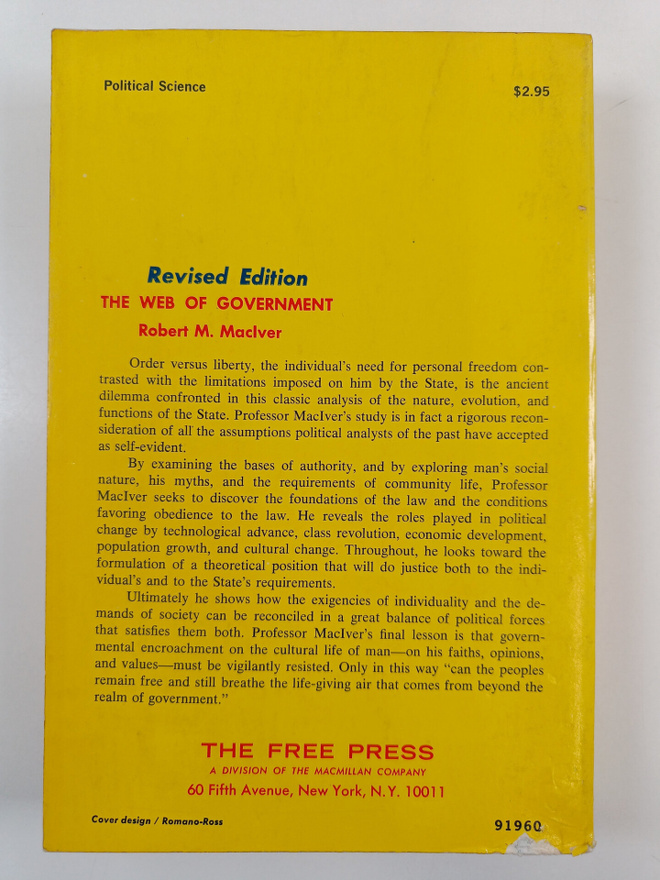 Political Science

$2.95

Revised Edition

THE WEB OF GOVERNMENT

Robert M. MacIver

Order versus liberty, the individual's need for personal freedom contrasted with the limitations imposed on him by the State, is the ancient dilemma confronted in this classic analysis of the nature, evolution, and functions of the State. Professor MacIver's study is in fact a rigorous reconsideration of all the assumptions political analysts of the past have accepted as self-evident.

By examining the bases of authority, and by exploring man's social nature, his myths, and the requirements of community life, Professor MacIver seeks to discover the foundations of the law and the conditions favoring obedience to the law. He reveals the roles played in political change by technological advance, class revolution, economic development, population growth, and cultural change. Throughout, he looks toward the formulation of a theoretical position that will do justice both to the individual's and to the State's requirements.

Ultimately he shows how the exigencies of individuality and the demands of society can be reconciled in a great balance of political forces that satisfies them both. Professor MacIver's final lesson is that governmental encroachment on the cultural life of man—on his faiths, opinions, and values—must be vigilantly resisted. Only in this way "can the peoples remain free and still breathe the life-giving air that comes from beyond the realm of government."

THE FREE PRESS
A DIVISION OF THE MACMILLAN COMPANY
60 Fifth Avenue, New York, N.Y. 10011

Cover design / Romano-Ross

91960